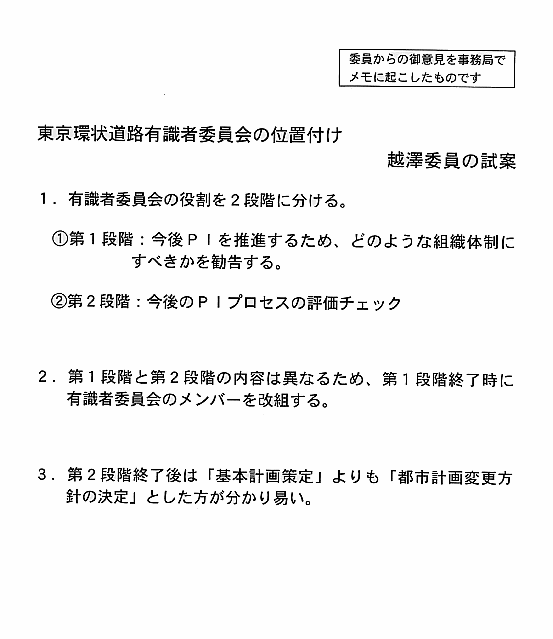 委員からの御意見を事務局でメモに起こしたものです

東京環状道路有識者委員会の位置付け

越澤委員の試案

1．有識者委員会の役割を２段階に分ける。

①第１段階：今後ＰＩを推進するため、どのような組織体制にすべきかを勧告する。

②第２段階：今後のＰＩプロセスの評価チェック

2．第１段階と第２段階の内容は異なるため、第１段階終了時に有識者委員会のメンバーを改組する。

3．第２段階終了後は「基本計画策定」よりも「都市計画変更方針の決定」とした方が分かり易い。